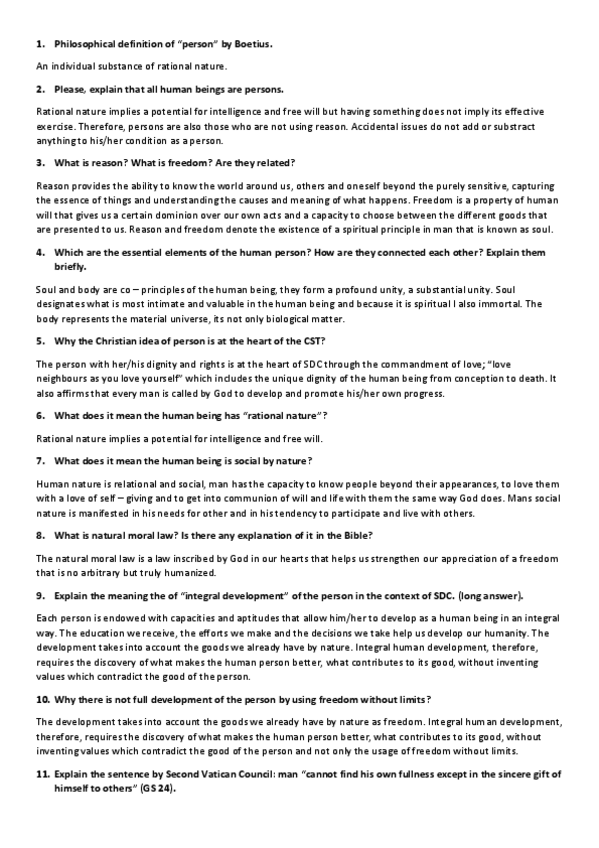 1. Philosophical definition of "person" by Boetius.

An individual substance of rational nature.

2. Please, explain that all human beings are persons.

Rational nature implies a potential for intelligence and free will but having something does not imply its effective exercise. Therefore, persons are also those who are not using reason. Accidental issues do not add or substract anything to his/her condition as a person.

3. What is reason? What is freedom? Are they related?

Reason provides the ability to know the world around us, others and oneself beyond the purely sensitive, capturing the essence of things and understanding the causes and meaning of what happens. Freedom is a property of human will that gives us a certain dominion over our own acts and a capacity to choose between the different goods that are presented to us. Reason and freedom denote the existence of a spiritual principle in man that is known as soul.

4. Which are the essential elements of the human person? How are they connected each other? Explain them briefly.

Soul and body are co – principles of the human being, they form a profound unity, a substantial unity. Soul designates what is most intimate and valuable in the human being and because it is spiritual I also immortal. The body represents the material universe, its not only biological matter.

5. Why the Christian idea of person is at the heart of the CST?

The person with her/his dignity and rights is at the heart of SDC through the commandment of love; "love neighbours as you love yourself" which includes the unique dignity of the human being from conception to death. It also affirms that every man is called by God to develop and promote his/her own progress.

6. What does it mean the human being has "rational nature"?

Rational nature implies a potential for intelligence and free will.

7. What does it mean the human being is social by nature?

Human nature is relational and social, man has the capacity to know people beyond their appearances, to love them with a love of self – giving and to get into communion of will and life with them the same way God does. Mans social nature is manifested in his needs for other and in his tendency to participate and live with others.

8. What is natural moral law? Is there any explanation of it in the Bible?

The natural moral law is a law inscribed by God in our hearts that helps us strengthen our appreciation of a freedom that is no arbitrary but truly humanized.

9. Explain the meaning the of "integral development" of the person in the context of SDC. (long answer).

Each person is endowed with capacities and aptitudes that allow him/her to develop as a human being in an integral way. The education we receive, the efforts we make and the decisions we take help us develop our humanity. The development takes into account the goods we already have by nature. Integral human development, therefore, requires the discovery of what makes the human person better, what contributes to its good, without inventing values which contradict the good of the person.

10. Why there is not full development of the person by using freedom without limits?

The development takes into account the goods we already have by nature as freedom. Integral human development, therefore, requires the discovery of what makes the human person better, what contributes to its good, without inventing values which contradict the good of the person and not only the usage of freedom without limits.

11. Explain the sentence by Second Vatican Council: man "cannot find his own fullness except in the sincere gift of himself to others" (GS 24).